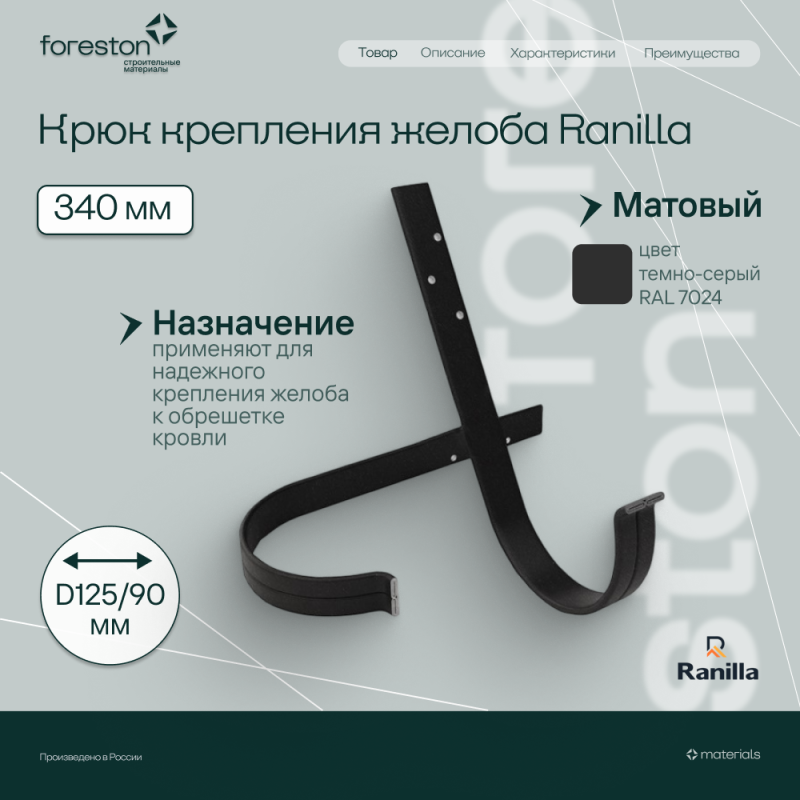 foreston
строительные материалы

Товар Описание Характеристики Преимущества

Крюк крепления желоба Ranilla

340 мм

Матовый

цвет темно-серый RAL 7024

Назначение
применяют для надежного крепления желоба к обрешетке кровли

D125/90 мм

store

Ranilla

Произведено в России

materials